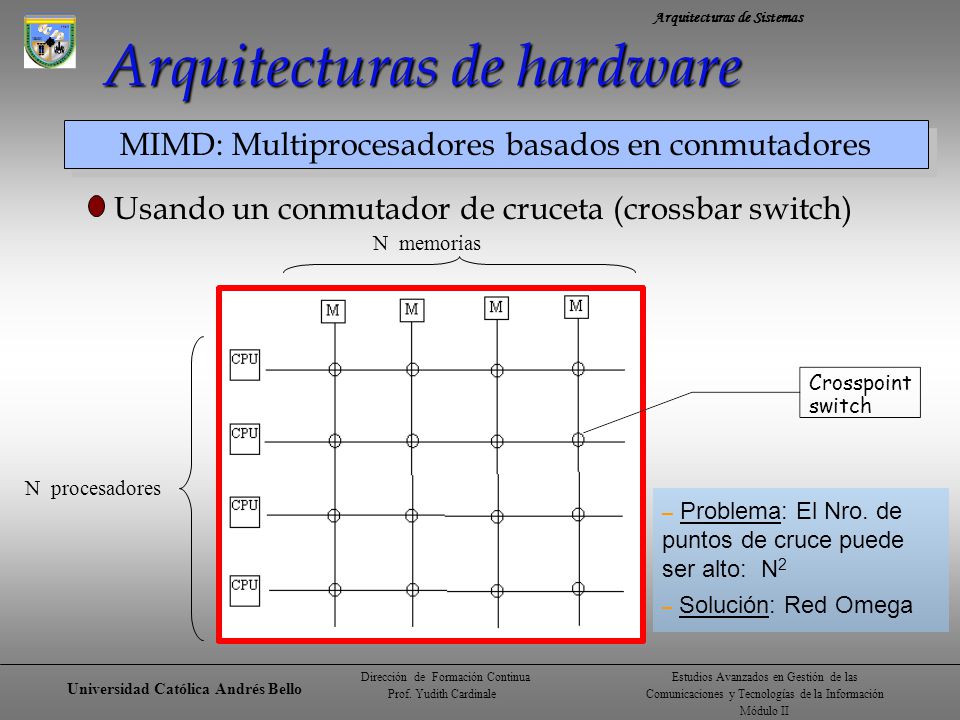 Arquitecturas de Sistemas

Arquitecturas de hardware

MIMD: Multiprocesadores basados en conmutadores

Usando un conmutador de cruceta (crossbar switch)

N memorias

M M M M

CPU
CPU
CPU
CPU

N procesadores

Crosspoint switch

– Problema: El Nro. de puntos de cruce puede ser alto: $N^2$

– Solución: Red Omega

Universidad Católica Andrés Bello

Dirección de Formación Continua
Prof. Yudith Cardinale

Estudios Avanzados en Gestión de las Comunicaciones y Tecnologías de la Información
Módulo II